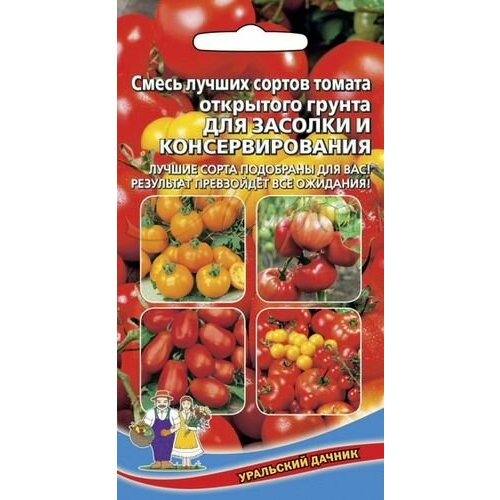 Смесь лучших сортов томата открытого грунта ДЛЯ ЗАСОЛКИ И КОНСЕРВИРОВАНИЯ

ЛУЧШИЕ СОРТА ПОДОБРАНЫ ДЛЯ ВАС! РЕЗУЛЬТАТ ПРЕВЗОЙДЁТ ВСЕ ОЖИДАНИЯ!

УРАЛЬСКИЙ ДАЧНИК